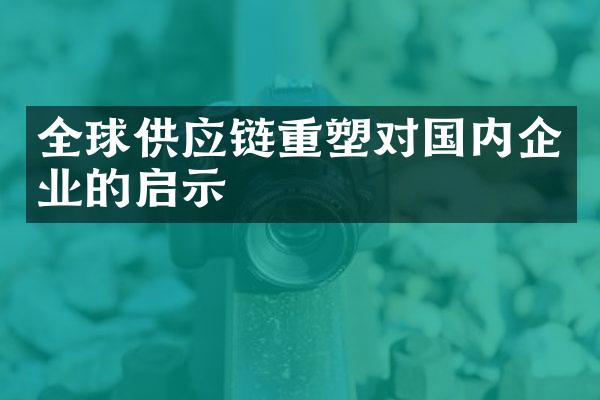 全球供应链重塑对国内企业的启示